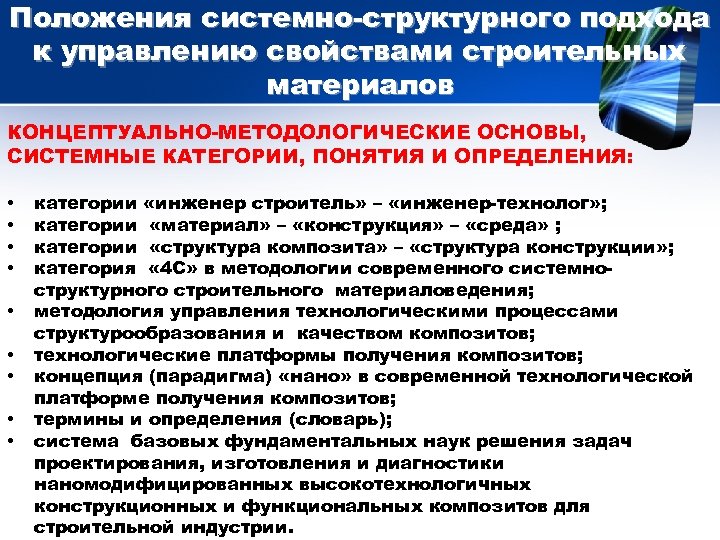 Положения системно-структурного подхода к управлению свойствами строительных материалов

КОНЦЕПТУАЛЬНО-МЕТОДОЛОГИЧЕСКИЕ ОСНОВЫ, СИСТЕМНЫЕ КАТЕГОРИИ, ПОНЯТИЯ И ОПРЕДЕЛЕНИЯ:

• категории «инженер строитель» – «инженер-технолог»;
• категории «материал» – «конструкция» – «среда» ;
• категории «структура композита» – «структура конструкции»;
• категория «4С» в методологии современного системно-структурного строительного материаловедения;
• методология управления технологическими процессами структурообразования и качеством композитов;
• технологические платформы получения композитов;
• концепция (парадигма) «нано» в современной технологической платформе получения композитов;
• термины и определения (словарь);
• система базовых фундаментальных наук решения задач проектирования, изготовления и диагностики наномодифицированных высокотехнологичных конструкционных и функциональных композитов для строительной индустрии.